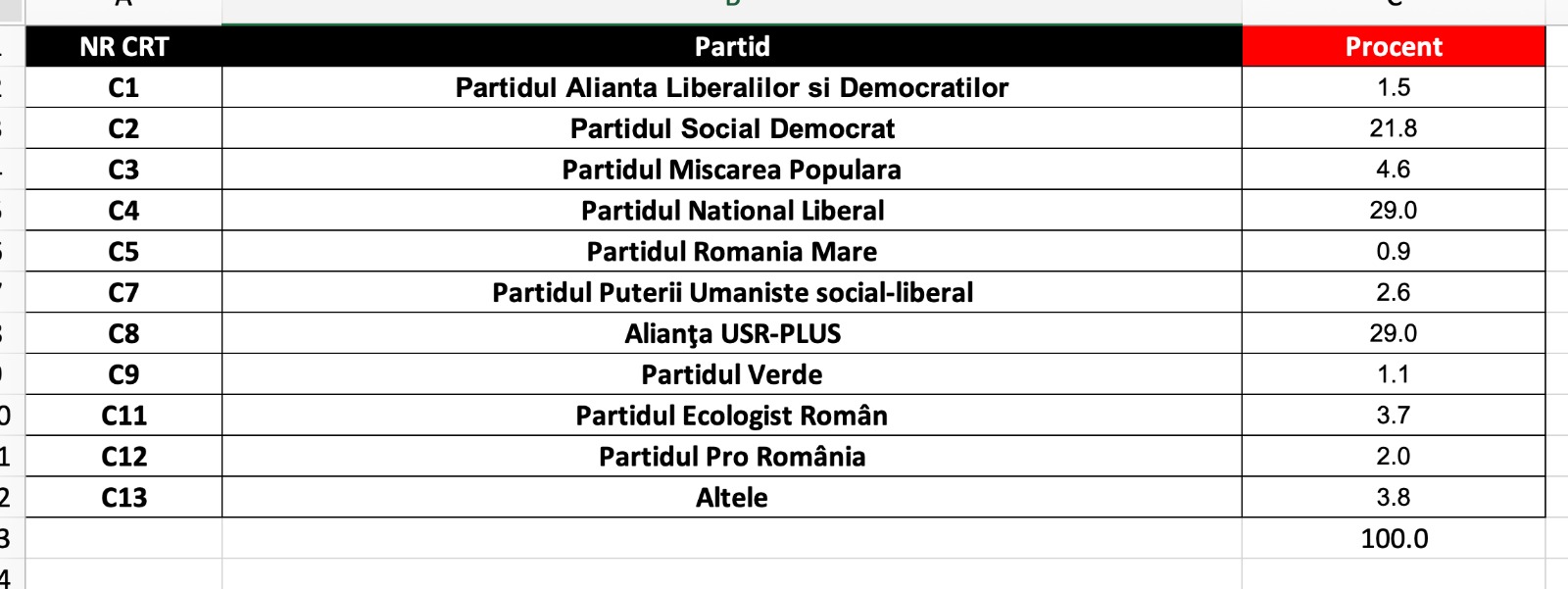 | NR CRT | Partid | Procent |
|---|---|---|
| C1 | Partidul Alianta Liberalilor si Democratilor | 1.5 |
| C2 | Partidul Social Democrat | 21.8 |
| C3 | Partidul Miscarea Populara | 4.6 |
| C4 | Partidul National Liberal | 29.0 |
| C5 | Partidul Romania Mare | 0.9 |
| C7 | Partidul Puterii Umaniste social-liberal | 2.6 |
| C8 | Alianţa USR-PLUS | 29.0 |
| C9 | Partidul Verde | 1.1 |
| C11 | Partidul Ecologist Român | 3.7 |
| C12 | Partidul Pro România | 2.0 |
| C13 | Altele | 3.8 |
| | | 100.0 |